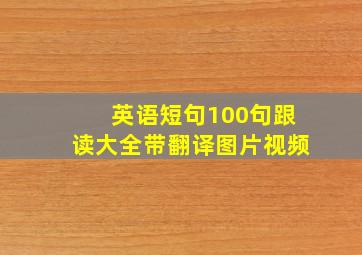 英语短句100句跟读大全带翻译图片视频